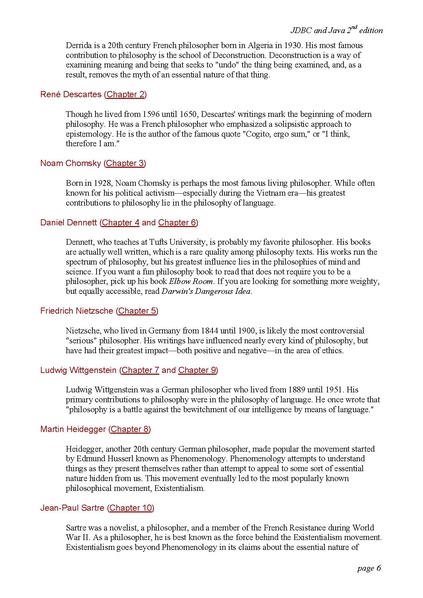 JDBC and Java $2^{nd}$ edition

Derrida is a 20th century French philosopher born in Algeria in 1930. His most famous contribution to philosophy is the school of Deconstruction. Deconstruction is a way of examining meaning and being that seeks to "undo" the thing being examined, and, as a result, removes the myth of an essential nature of that thing.

René Descartes (Chapter 2)

Though he lived from 1596 until 1650, Descartes' writings mark the beginning of modern philosophy. He was a French philosopher who emphasized a solipsistic approach to epistemology. He is the author of the famous quote "Cogito, ergo sum," or "I think, therefore I am."

Noam Chomsky (Chapter 3)

Born in 1928, Noam Chomsky is perhaps the most famous living philosopher. While often known for his political activism—especially during the Vietnam era—his greatest contributions to philosophy lie in the philosophy of language.

Daniel Dennett (Chapter 4 and Chapter 6)

Dennett, who teaches at Tufts University, is probably my favorite philosopher. His books are actually well written, which is a rare quality among philosophy texts. His works run the spectrum of philosophy, but his greatest influence lies in the philosophies of mind and science. If you want a fun philosophy book to read that does not require you to be a philosopher, pick up his book Elbow Room. If you are looking for something more weighty, but equally accessible, read Darwin's Dangerous Idea.

Friedrich Nietzsche (Chapter 5)

Nietzsche, who lived in Germany from 1844 until 1900, is likely the most controversial "serious" philosopher. His writings have influenced nearly every kind of philosophy, but have had their greatest impact—both positive and negative—in the area of ethics.

Ludwig Wittgenstein (Chapter 7 and Chapter 9)

Ludwig Wittgenstein was a German philosopher who lived from 1889 until 1951. His primary contributions to philosophy were in the philosophy of language. He once wrote that "philosophy is a battle against the bewitchment of our intelligence by means of language."

Martin Heidegger (Chapter 8)

Heidegger, another 20th century German philosopher, made popular the movement started by Edmund Husserl known as Phenomenology. Phenomenology attempts to understand things as they present themselves rather than attempt to appeal to some sort of essential nature hidden from us. This movement eventually led to the most popularly known philosophical movement, Existentialism.

Jean-Paul Sartre (Chapter 10)

Sartre was a novelist, a philosopher, and a member of the French Resistance during World War II. As a philosopher, he is best known as the force behind the Existentialism movement. Existentialism goes beyond Phenomenology in its claims about the essential nature of

page 6